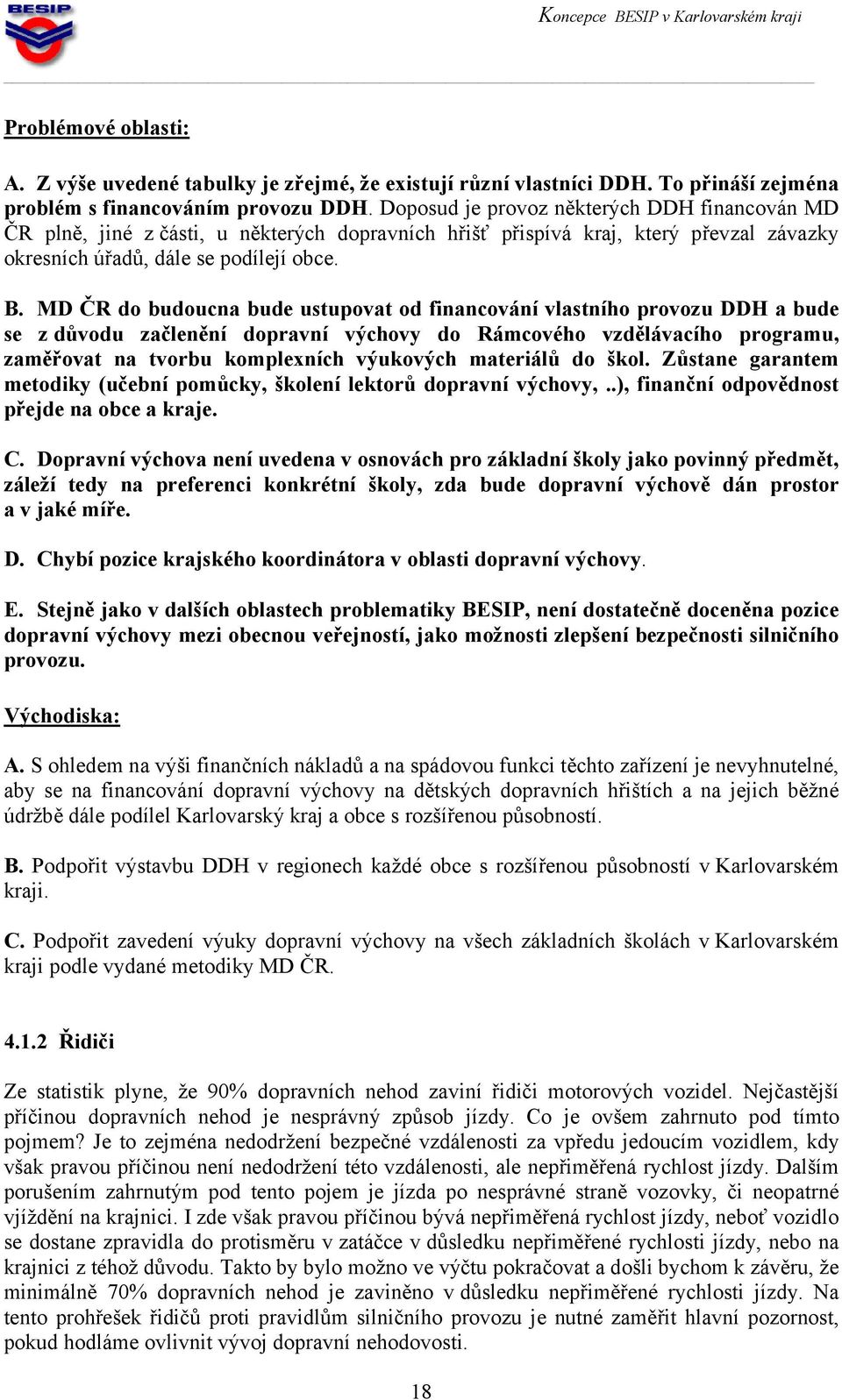 BESIP

Koncepce BESIP v Karlovarském kraji

Problémové oblasti:

A. Z výše uvedené tabulky je zřejmé, že existují různí vlastníci DDH. To přináší zejména problém s financováním provozu DDH. Doposud je provoz některých DDH financován MD ČR plně, jiné z části, u některých dopravních hřišť přispívá kraj, který převzal závazky okresních úřadů, dále se podílejí obce.

B. MD ČR do budoucna bude ustupovat od financování vlastního provozu DDH a bude se z důvodu začlenění dopravní výchovy do Rámcového vzdělávacího programu, zaměřovat na tvorbu komplexních výukových materiálů do škol. Zůstane garantem metodiky (učební pomůcky, školení lektorů dopravní výchovy, ..), finanční odpovědnost přejde na obce a kraje.

C. Dopravní výchova není uvedena v osnovách pro základní školy jako povinný předmět, záleží tedy na preferenci konkrétní školy, zda bude dopravní výchově dán prostor a v jaké míře.

D. Chybí pozice krajského koordinátora v oblasti dopravní výchovy.

E. Stejně jako v dalších oblastech problematiky BESIP, není dostatečně doceněna pozice dopravní výchovy mezi obecnou veřejností, jako možnosti zlepšení bezpečnosti silničního provozu.

Východiska:

A. S ohledem na výši finančních nákladů a na spádovou funkci těchto zařízení je nevyhnutelné, aby se na financování dopravní výchovy na dětských dopravních hřištích a na jejich běžné údržbě dále podílel Karlovarský kraj a obce s rozšířenou působností.

B. Podpořit výstavbu DDH v regionech každé obce s rozšířenou působností v Karlovarském kraji.

C. Podpořit zavedení výuky dopravní výchovy na všech základních školách v Karlovarském kraji podle vydané metodiky MD ČR.

4.1.2 Řidiči

Ze statistik plyne, že 90% dopravních nehod zaviní řidiči motorových vozidel. Nejčastější příčinou dopravních nehod je nesprávný způsob jízdy. Co je ovšem zahrnuto pod tímto pojmem? Je to zejména nedodržení bezpečné vzdálenosti za vpředu jedoucím vozidlem, kdy však pravou příčinou není nedodržení této vzdálenosti, ale nepřiměřená rychlost jízdy. Dalším porušením zahrnutým pod tento pojem je jízda po nesprávné straně vozovky, či neopatrné vjíždění na krajnici. I zde však pravou příčinou bývá nepřiměřená rychlost jízdy, neboť vozidlo se dostane zpravidla do protisměru v zatáčce v důsledku nepřiměřené rychlosti jízdy, nebo na krajnici z téhož důvodu. Takto by bylo možno ve výčtu pokračovat a došli bychom k závěru, že minimálně 70% dopravních nehod je zaviněno v důsledku nepřiměřené rychlosti jízdy. Na tento prohřešek řidičů proti pravidlům silničního provozu je nutné zaměřit hlavní pozornost, pokud hodláme ovlivnit vývoj dopravní nehodovosti.

18